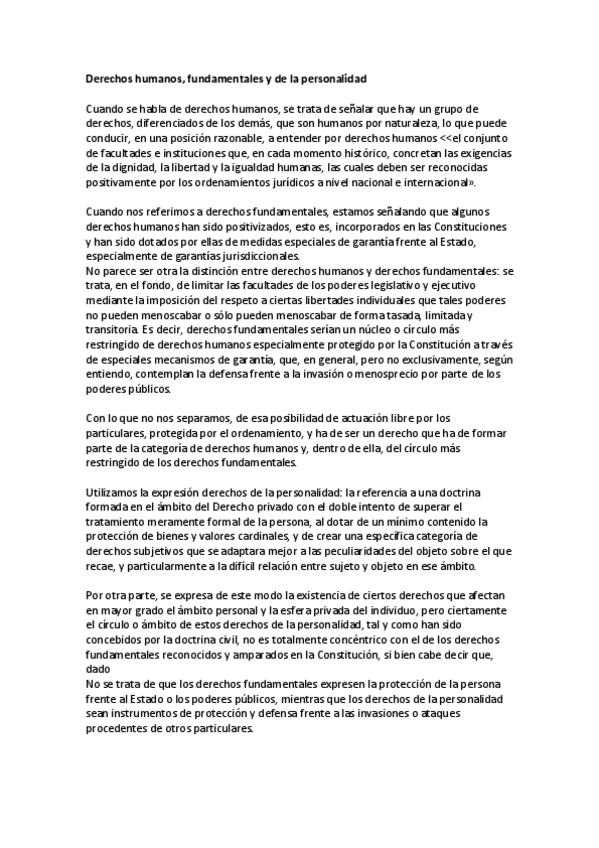 Derechos humanos, fundamentales y de la personalidad

Cuando se habla de derechos humanos, se trata de señalar que hay un grupo de derechos, diferenciados de los demás, que son humanos por naturaleza, lo que puede conducir, en una posición razonable, a entender por derechos humanos <<el conjunto de facultades e instituciones que, en cada momento histórico, concretan las exigencias de la dignidad, la libertad y la igualdad humanas, las cuales deben ser reconocidas positivamente por los ordenamientos jurídicos a nivel nacional e internacional».

Cuando nos referimos a derechos fundamentales, estamos señalando que algunos derechos humanos han sido positivizados, esto es, incorporados en las Constituciones y han sido dotados por ellas de medidas especiales de garantía frente al Estado, especialmente de garantías jurisdiccionales.
No parece ser otra la distinción entre derechos humanos y derechos fundamentales: se trata, en el fondo, de limitar las facultades de los poderes legislativo y ejecutivo mediante la imposición del respeto a ciertas libertades individuales que tales poderes no pueden menoscabar o sólo pueden menoscabar de forma tasada, limitada y transitoria. Es decir, derechos fundamentales serían un núcleo o círculo más restringido de derechos humanos especialmente protegido por la Constitución a través de especiales mecanismos de garantía, que, en general, pero no exclusivamente, según entiendo, contemplan la defensa frente a la invasión o menosprecio por parte de los poderes públicos.

Con lo que no nos separamos, de esa posibilidad de actuación libre por los particulares, protegida por el ordenamiento, y ha de ser un derecho que ha de formar parte de la categoría de derechos humanos y, dentro de ella, del círculo más restringido de los derechos fundamentales.

Utilizamos la expresión derechos de la personalidad: la referencia a una doctrina formada en el ámbito del Derecho privado con el doble intento de superar el tratamiento meramente formal de la persona, al dotar de un mínimo contenido la protección de bienes y valores cardinales, y de crear una específica categoría de derechos subjetivos que se adaptara mejor a las peculiaridades del objeto sobre el que recae, y particularmente a la difícil relación entre sujeto y objeto en ese ámbito.

Por otra parte, se expresa de este modo la existencia de ciertos derechos que afectan en mayor grado el ámbito personal y la esfera privada del individuo, pero ciertamente el círculo o ámbito de estos derechos de la personalidad, tal y como han sido concebidos por la doctrina civil, no es totalmente concéntrico con el de los derechos fundamentales reconocidos y amparados en la Constitución, si bien cabe decir que, dado
No se trata de que los derechos fundamentales expresen la protección de la persona frente al Estado o los poderes públicos, mientras que los derechos de la personalidad sean instrumentos de protección y defensa frente a las invasiones o ataques procedentes de otros particulares.